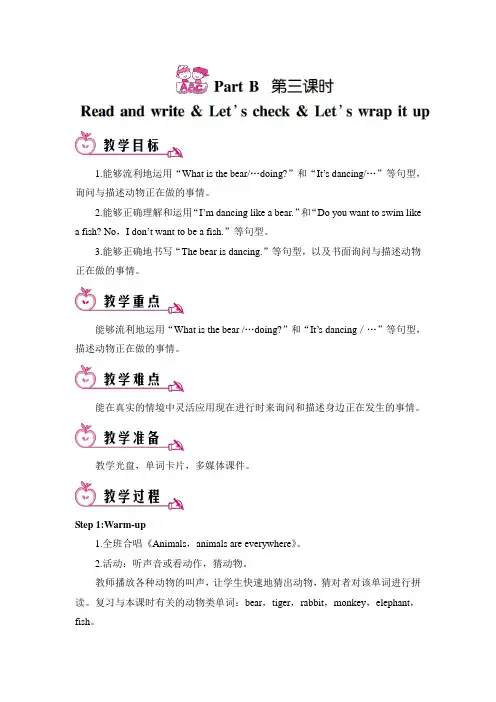 ABC Part B 第三课时

Read and write & Let's check & Let's wrap it up

教学目标

1.能够流利地运用“What is the bear/…doing?”和“It's dancing/…”等句型，询问与描述动物正在做的事情。

2.能够正确理解和运用“I'm dancing like a bear.”和“Do you want to swim like a fish? No，I don't want to be a fish.”等句型。

3.能够正确地书写“The bear is dancing.”等句型，以及书面询问与描述动物正在做的事情。

教学重点

能够流利地运用“What is the bear /…doing?”和“It's dancing / …”等句型，描述动物正在做的事情。

教学难点

能在真实的情境中灵活应用现在进行时来询问和描述身边正在发生的事情。

教学准备

教学光盘，单词卡片，多媒体课件。

教学过程

Step 1:Warm-up

1.全班合唱《Animals，animals are everywhere》。

2.活动：听声音或看动作，猜动物。

教师播放各种动物的叫声，让学生快速地猜出动物，猜对者对该单词进行拼读。复习与本课时有关的动物类单词：bear，tiger，rabbit，monkey，elephant，fish。